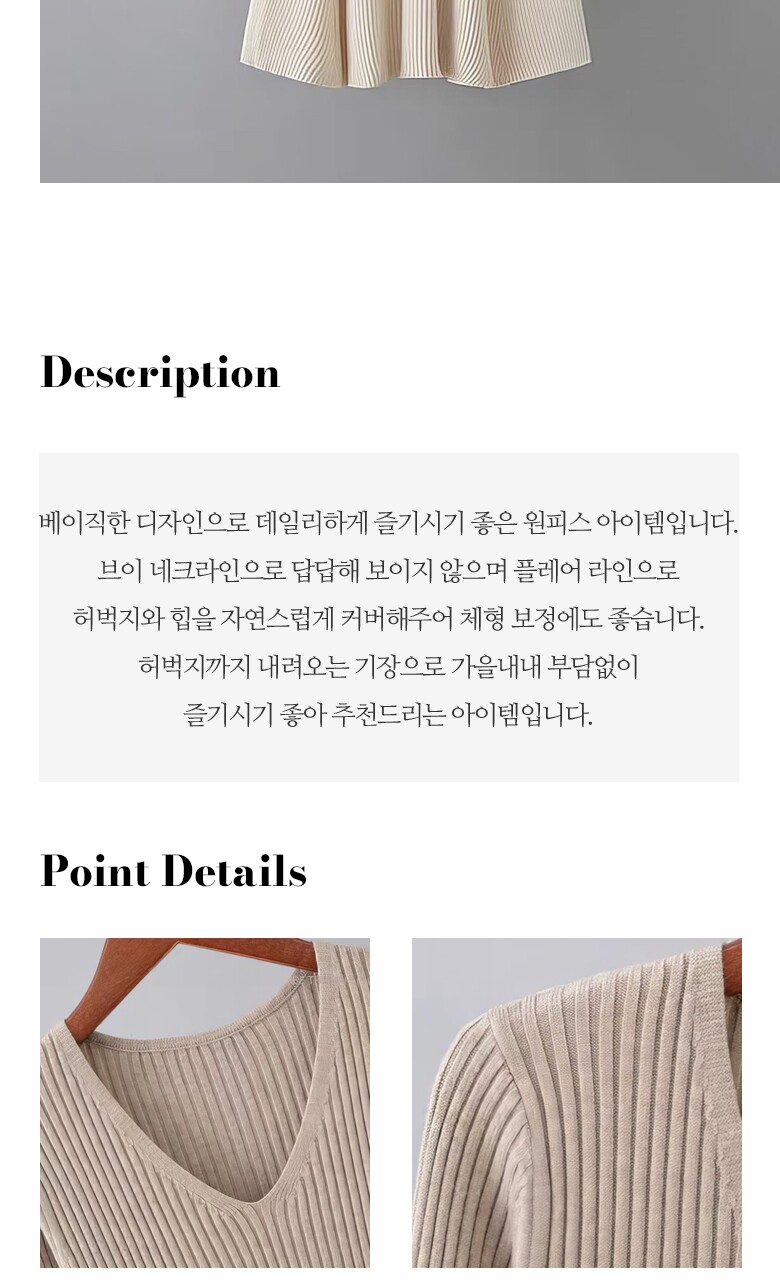 Description

베이직한 디자인으로 데일리하게 즐기시기 좋은 원피스 아이템입니다.
브이 네크라인으로 답답해 보이지 않으며 플레어 라인으로
허벅지와 힙을 자연스럽게 커버해주어 체형 보정에도 좋습니다.
허벅지까지 내려오는 기장으로 가을내내 부담없이
즐기시기 좋아 추천드리는 아이템입니다.

Point Details